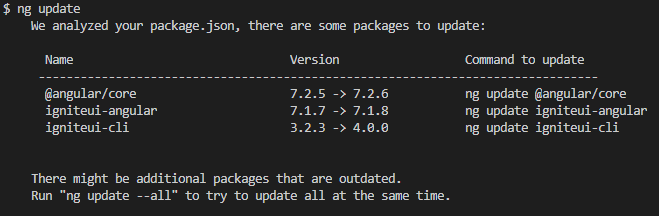 $ ng update
We analyzed your package.json, there are some packages to update:

| Name | Version | Command to update |
|---|---|---|
| @angular/core | 7.2.5 -> 7.2.6 | ng update @angular/core |
| igniteui-angular | 7.1.7 -> 7.1.8 | ng update igniteui-angular |
| igniteui-cli | 3.2.3 -> 4.0.0 | ng update igniteui-cli |

There might be additional packages that are outdated.
Run "ng update --all" to try to update all at the same time.